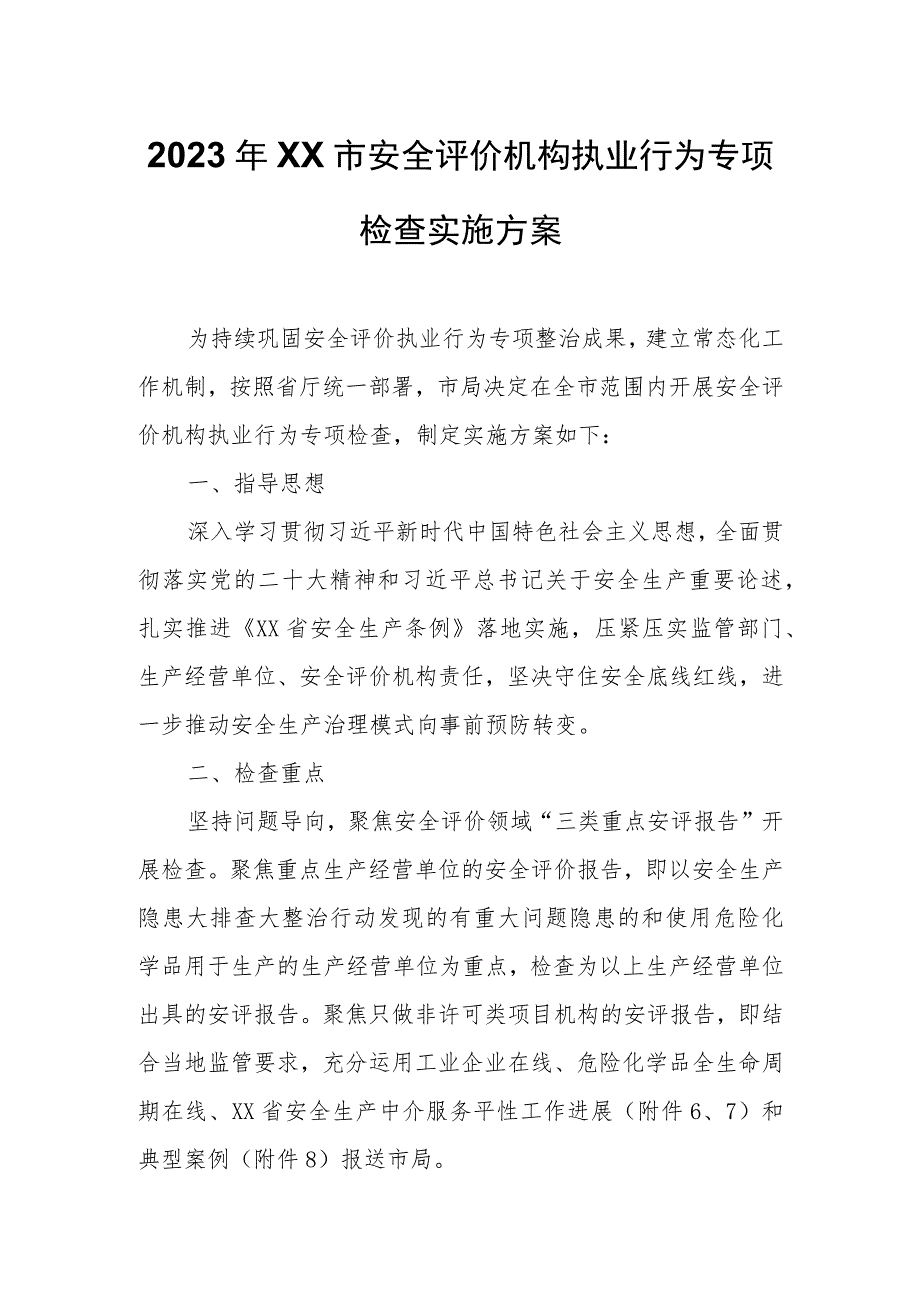 2023年XX市安全评价机构执业行为专项检查实施方案

为持续巩固安全评价执业行为专项整治成果，建立常态化工作机制，按照省厅统一部署，市局决定在全市范围内开展安全评价机构执业行为专项检查，制定实施方案如下：

一、指导思想

深入学习贯彻习近平新时代中国特色社会主义思想，全面贯彻落实党的二十大精神和习近平总书记关于安全生产重要论述，扎实推进《XX省安全生产条例》落地实施，压紧压实监管部门、生产经营单位、安全评价机构责任，坚决守住安全底线红线，进一步推动安全生产治理模式向事前预防转变。

二、检查重点

坚持问题导向，聚焦安全评价领域“三类重点安评报告”开展检查。聚焦重点生产经营单位的安全评价报告，即以安全生产隐患大排查大整治行动发现的有重大问题隐患的和使用危险化学品用于生产的生产经营单位为重点，检查为以上生产经营单位出具的安评报告。聚焦只做非许可类项目机构的安评报告，即结合当地监管要求，充分运用工业企业在线、危险化学品全生命周期在线、XX省安全生产中介服务平性工作进展（附件6、7）和典型案例（附件8）报送市局。